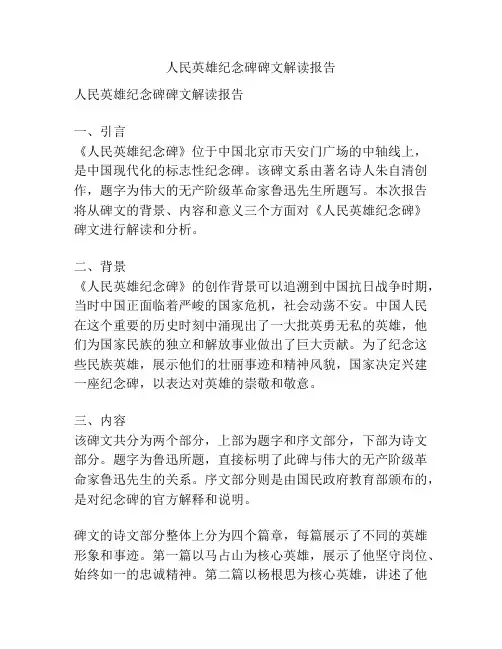 人民英雄纪念碑碑文解读报告

人民英雄纪念碑碑文解读报告

一、引言
《人民英雄纪念碑》位于中国北京市天安门广场的中轴线上，是中国现代化的标志性纪念碑。该碑文系由著名诗人朱自清创作，题字为伟大的无产阶级革命家鲁迅先生所题写。本次报告将从碑文的背景、内容和意义三个方面对《人民英雄纪念碑》碑文进行解读和分析。

二、背景
《人民英雄纪念碑》的创作背景可以追溯到中国抗日战争时期，当时中国正面临着严峻的国家危机，社会动荡不安。中国人民在这个重要的历史时刻中涌现出了一大批英勇无私的英雄，他们为国家民族的独立和解放事业做出了巨大贡献。为了纪念这些民族英雄，展示他们的壮丽事迹和精神风貌，国家决定兴建一座纪念碑，以表达对英雄的崇敬和敬意。

三、内容
该碑文共分为两个部分，上部为题字和序文部分，下部为诗文部分。题字为鲁迅所题，直接标明了此碑与伟大的无产阶级革命家鲁迅先生的关系。序文部分则是由国民政府教育部颁布的，是对纪念碑的官方解释和说明。

碑文的诗文部分整体上分为四个篇章，每篇展示了不同的英雄形象和事迹。第一篇以马占山为核心英雄，展示了他坚守岗位、始终如一的忠诚精神。第二篇以杨根思为核心英雄，讲述了他